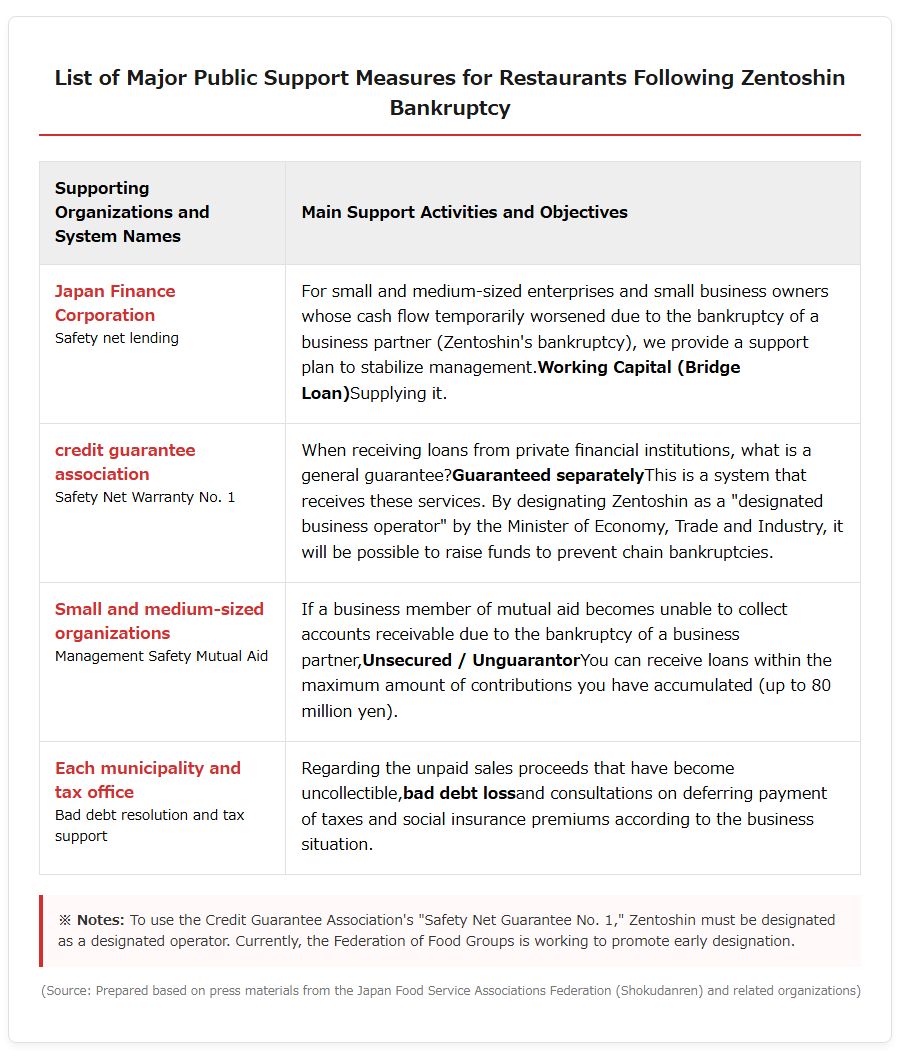 List of Major Public Support Measures for Restaurants Following Zentoshin Bankruptcy

| Supporting Organizations and System Names | Main Support Activities and Objectives |
|---|---|
| Japan Finance Corporation Safety net lending | For small and medium-sized enterprises and small business owners whose cash flow temporarily worsened due to the bankruptcy of a business partner (Zentoshin's bankruptcy), we provide a support plan to stabilize management.Working Capital (Bridge Loan)Supplying it. |
| credit guarantee association Safety Net Warranty No. 1 | When receiving loans from private financial institutions, what is a general guarantee?Guaranteed separatelyThis is a system that receives these services. By designating Zentoshin as a "designated business operator" by the Minister of Economy, Trade and Industry, it will be possible to raise funds to prevent chain bankruptcies. |
| Small and medium-sized organizations Management Safety Mutual Aid | If a business member of mutual aid becomes unable to collect accounts receivable due to the bankruptcy of a business partner,Unsecured / UnguarantorYou can receive loans within the maximum amount of contributions you have accumulated (up to 80 million yen). |
| Each municipality and tax office Bad debt resolution and tax support | Regarding the unpaid sales proceeds that have become uncollectible,bad debt lossand consultations on deferring payment of taxes and social insurance premiums according to the business situation. |

※ Notes: To use the Credit Guarantee Association's "Safety Net Guarantee No. 1," Zentoshin must be designated as a designated operator. Currently, the Federation of Food Groups is working to promote early designation.

(Source: Prepared based on press materials from the Japan Food Service Associations Federation (Shokudanren) and related organizations)